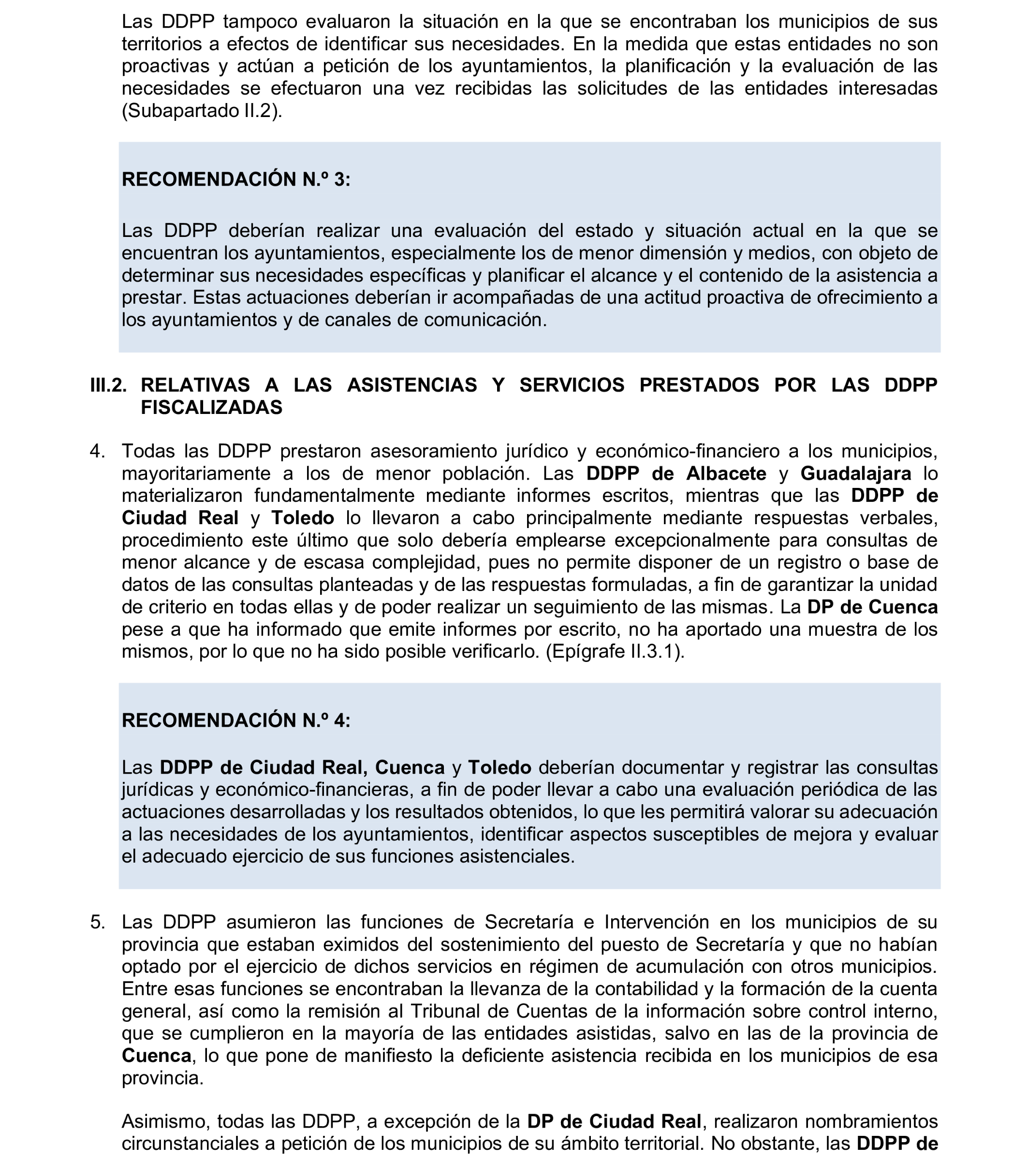 Las DDPP tampoco evaluaron la situación en la que se encontraban los municipios de sus territorios a efectos de identificar sus necesidades. En la medida que estas entidades no son proactivas y actúan a petición de los ayuntamientos, la planificación y la evaluación de las necesidades se efectuaron una vez recibidas las solicitudes de las entidades interesadas (Subapartado II.2).

RECOMENDACIÓN N.º 3:

Las DDPP deberían realizar una evaluación del estado y situación actual en la que se encuentran los ayuntamientos, especialmente los de menor dimensión y medios, con objeto de determinar sus necesidades específicas y planificar el alcance y el contenido de la asistencia a prestar. Estas actuaciones deberían ir acompañadas de una actitud proactiva de ofrecimiento a los ayuntamientos y de canales de comunicación.

III.2. RELATIVAS A LAS ASISTENCIAS Y SERVICIOS PRESTADOS POR LAS DDPP FISCALIZADAS

4. Todas las DDPP prestaron asesoramiento jurídico y económico-financiero a los municipios, mayoritariamente a los de menor población. Las DDPP de Albacete y Guadalajara lo materializaron fundamentalmente mediante informes escritos, mientras que las DDPP de Ciudad Real y Toledo lo llevaron a cabo principalmente mediante respuestas verbales, procedimiento este último que solo debería emplearse excepcionalmente para consultas de menor alcance y de escasa complejidad, pues no permite disponer de un registro o base de datos de las consultas planteadas y de las respuestas formuladas, a fin de garantizar la unidad de criterio en todas ellas y de poder realizar un seguimiento de las mismas. La DP de Cuenca pese a que ha informado que emite informes por escrito, no ha aportado una muestra de los mismos, por lo que no ha sido posible verificarlo. (Epígrafe II.3.1).

RECOMENDACIÓN N.º 4:

Las DDPP de Ciudad Real, Cuenca y Toledo deberían documentar y registrar las consultas jurídicas y económico-financieras, a fin de poder llevar a cabo una evaluación periódica de las actuaciones desarrolladas y los resultados obtenidos, lo que les permitirá valorar su adecuación a las necesidades de los ayuntamientos, identificar aspectos susceptibles de mejora y evaluar el adecuado ejercicio de sus funciones asistenciales.

5. Las DDPP asumieron las funciones de Secretaría e Intervención en los municipios de su provincia que estaban eximidos del sostenimiento del puesto de Secretaría y que no habían optado por el ejercicio de dichos servicios en régimen de acumulación con otros municipios. Entre esas funciones se encontraban la llevanza de la contabilidad y la formación de la cuenta general, así como la remisión al Tribunal de Cuentas de la información sobre control interno, que se cumplieron en la mayoría de las entidades asistidas, salvo en las de la provincia de Cuenca, lo que pone de manifiesto la deficiente asistencia recibida en los municipios de esa provincia.

Asimismo, todas las DDPP, a excepción de la DP de Ciudad Real, realizaron nombramientos circunstanciales a petición de los municipios de su ámbito territorial. No obstante, las DDPP de